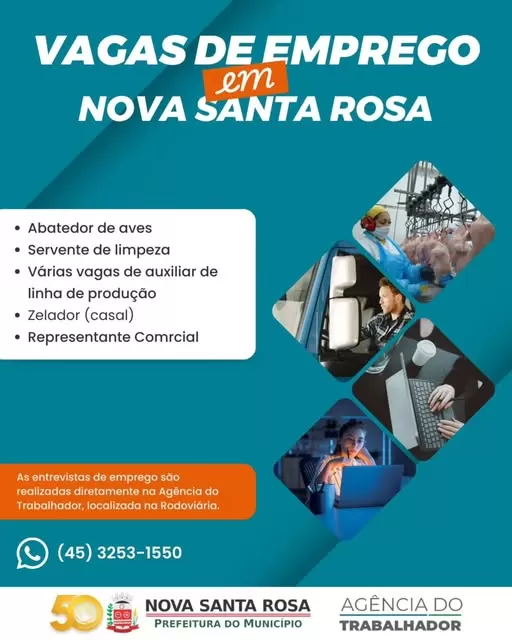 VAGAS DE EMPREGO
em
NOVA SANTA ROSA

• Abatedor de aves
• Servente de limpeza
• Várias vagas de auxiliar de linha de produção
• Zelador (casal)
• Representante Comrcial

As entrevistas de emprego são realizadas diretamente na Agência do Trabalhador, localizada na Rodoviária.

(45) 3253-1550

50

NOVA SANTA ROSA
PREFEITURA DO MUNICÍPIO

AGÊNCIA DO
TRABALHADOR